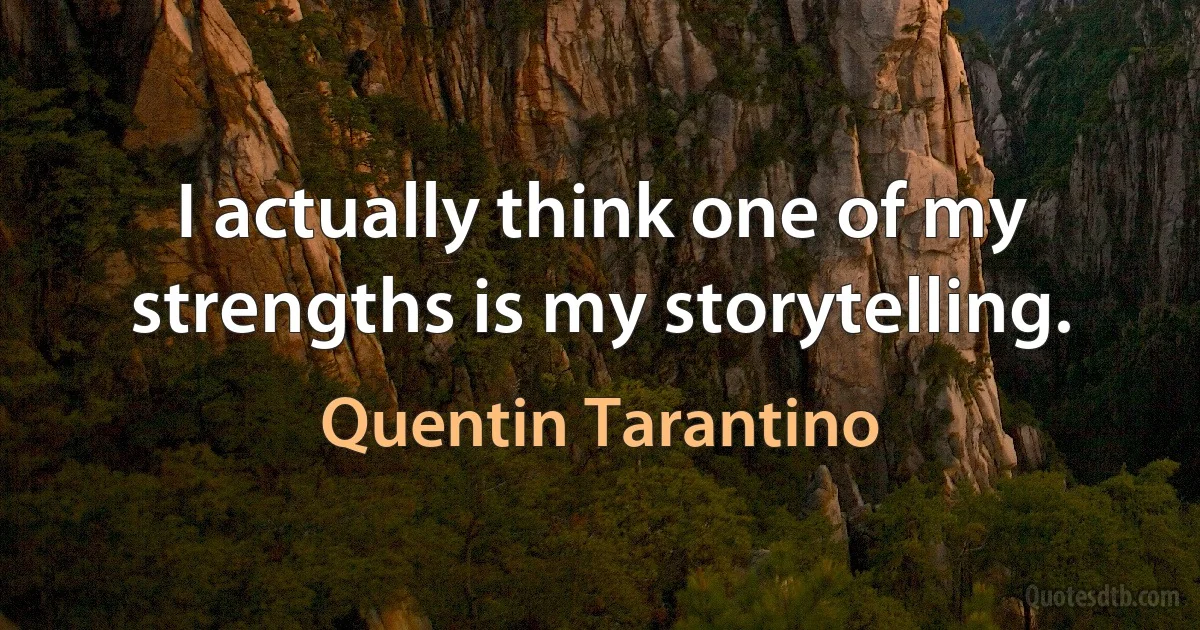 I actually think one of my strengths is my storytelling.

Quentin Tarantino

Quotesdtb.com